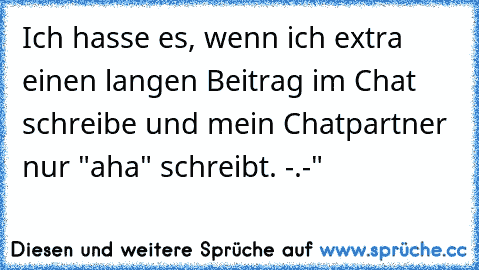 Ich hasse es, wenn ich extra einen langen Beitrag im Chat schreibe und mein Chatpartner nur "aha" schreibt. -.-"

Diesen und weitere Sprüche auf www.sprüche.cc